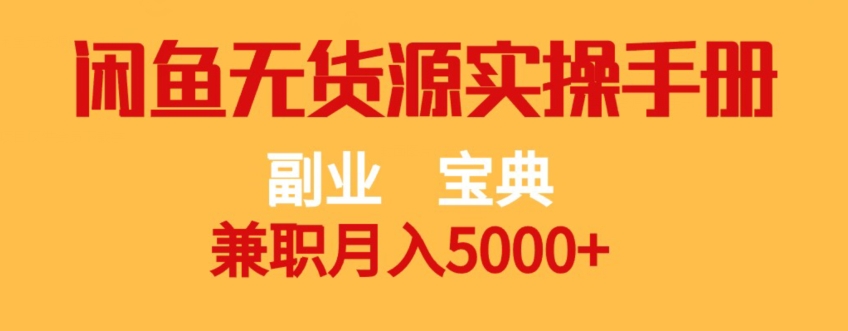 闲鱼无货源实操手册

副业　宝典

兼职月入5000+